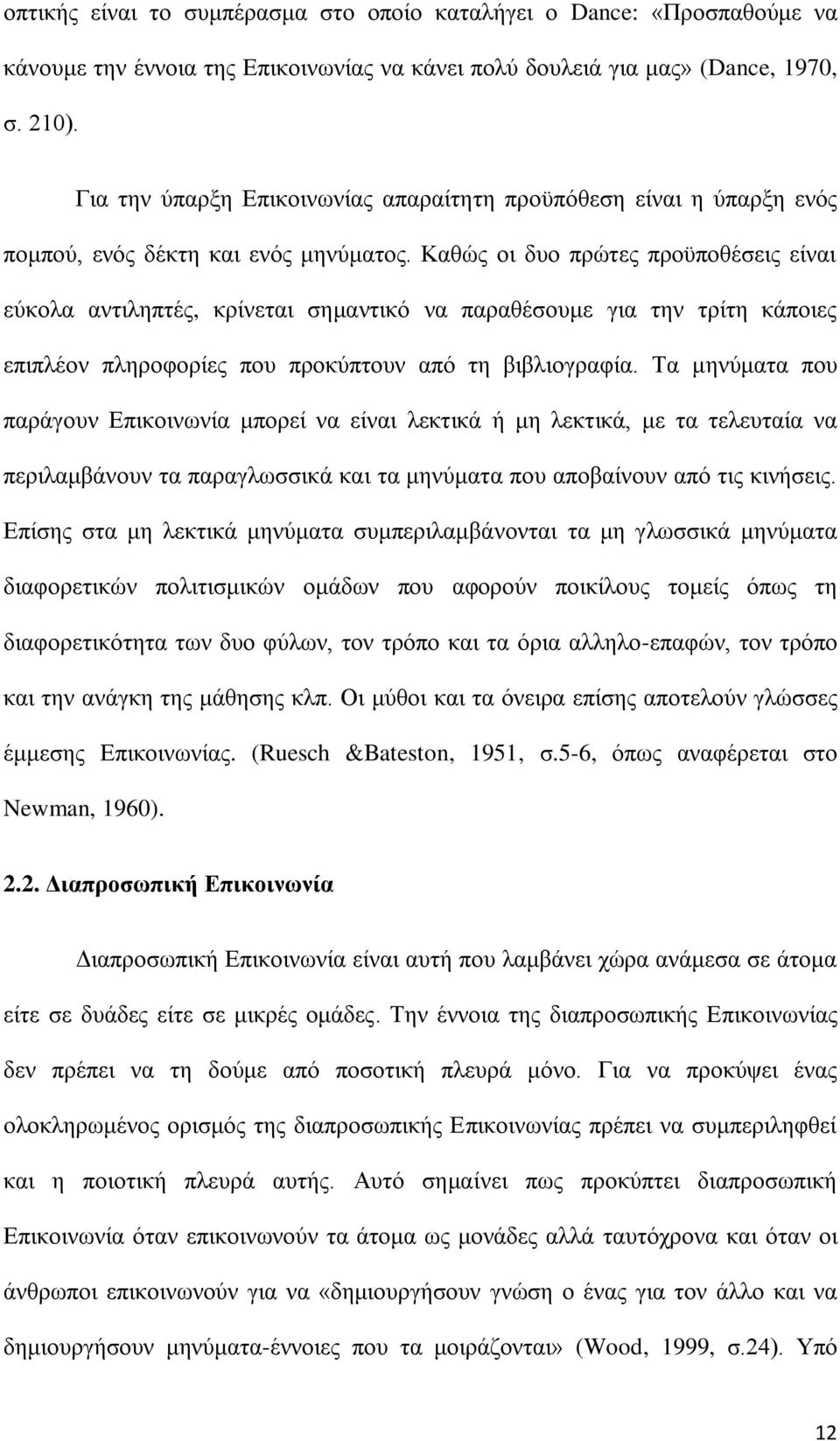 οπτικής είναι το συμπέρασμα στο οποίο καταλήγει ο Dance: «Προσπαθούμε να κάνουμε την έννοια της Επικοινωνίας να κάνει πολύ δουλειά για μας» (Dance, 1970, σ. 210).

Για την ύπαρξη Επικοινωνίας απαραίτητη προϋπόθεση είναι η ύπαρξη ενός πομπού, ενός δέκτη και ενός μηνύματος. Καθώς οι δυο πρώτες προϋποθέσεις είναι εύκολα αντιληπτές, κρίνεται σημαντικό να παραθέσουμε για την τρίτη κάποιες επιπλέον πληροφορίες που προκύπτουν από τη βιβλιογραφία. Τα μηνύματα που παράγουν Επικοινωνία μπορεί να είναι λεκτικά ή μη λεκτικά, με τα τελευταία να περιλαμβάνουν τα παραγλωσσικά και τα μηνύματα που αποβαίνουν από τις κινήσεις. Επίσης στα μη λεκτικά μηνύματα συμπεριλαμβάνονται τα μη γλωσσικά μηνύματα διαφορετικών πολιτισμικών ομάδων που αφορούν ποικίλους τομείς όπως τη διαφορετικότητα των δυο φύλων, τον τρόπο και τα όρια αλληλο-επαφών, τον τρόπο και την ανάγκη της μάθησης κλπ. Οι μύθοι και τα όνειρα επίσης αποτελούν γλώσσες έμμεσης Επικοινωνίας. (Ruesch &Bateston, 1951, σ.5-6, όπως αναφέρεται στο Newman, 1960).

2.2. Διαπροσωπική Επικοινωνία

Διαπροσωπική Επικοινωνία είναι αυτή που λαμβάνει χώρα ανάμεσα σε άτομα είτε σε δυάδες είτε σε μικρές ομάδες. Την έννοια της διαπροσωπικής Επικοινωνίας δεν πρέπει να τη δούμε από ποσοτική πλευρά μόνο. Για να προκύψει ένας ολοκληρωμένος ορισμός της διαπροσωπικής Επικοινωνίας πρέπει να συμπεριληφθεί και η ποιοτική πλευρά αυτής. Αυτό σημαίνει πως προκύπτει διαπροσωπική Επικοινωνία όταν επικοινωνούν τα άτομα ως μονάδες αλλά ταυτόχρονα και όταν οι άνθρωποι επικοινωνούν για να «δημιουργήσουν γνώση ο ένας για τον άλλο και να δημιουργήσουν μηνύματα-έννοιες που τα μοιράζονται» (Wood, 1999, σ.24). Υπό

12